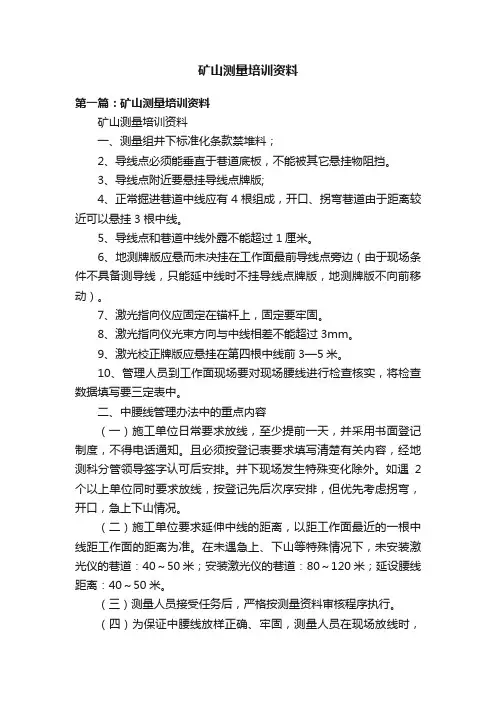 矿山测量培训资料

第一篇：矿山测量培训资料

矿山测量培训资料

一、测量组井下标准化条款禁堆料；

2、导线点必须能垂直于巷道底板，不能被其它悬挂物阻挡。

3、导线点附近要悬挂导线点牌版;

4、正常掘进巷道中线应有 4 根组成，开口、拐弯巷道由于距离较近可以悬挂 3 根中线。

5、导线点和巷道中线外露不能超过 1 厘米。

6、地测牌版应悬而未决挂在工作面最前导线点旁边（由于现场条件不具备测导线，只能延中线时不挂导线点牌版，地测牌版不向前移动）。

7、激光指向仪应固定在锚杆上，固定要牢固。

8、激光指向仪光束方向与中线相差不能超过 3mm。

9、激光校正牌版应悬挂在第四根中线前 3—5 米。

10、管理人员到工作面现场要对现场腰线进行检查核实，将检查数据填写要三定表中。

二、中腰线管理办法中的重点内容

（一）施工单位日常要求放线，至少提前一天，并采用书面登记制度，不得电话通知。且必须按登记表要求填写清楚有关内容，经地测科分管领导签字认可后安排。井下现场发生特殊变化除外。如遇 2 个以上单位同时要求放线，按登记先后次序安排，但优先考虑拐弯，开口，急上下山情况。

（二）施工单位要求延伸中线的距离，以距工作面最近的一根中线距工作面的距离为准。在未遇急上、下山等特殊情况下，未安装激光仪的巷道：40～50 米；安装激光仪的巷道：80～120 米；延设腰线距离：40～50 米。

（三）测量人员接受任务后，严格按测量资料审核程序执行。

（四）为保证中腰线放样正确、牢固，测量人员在现场放线时，